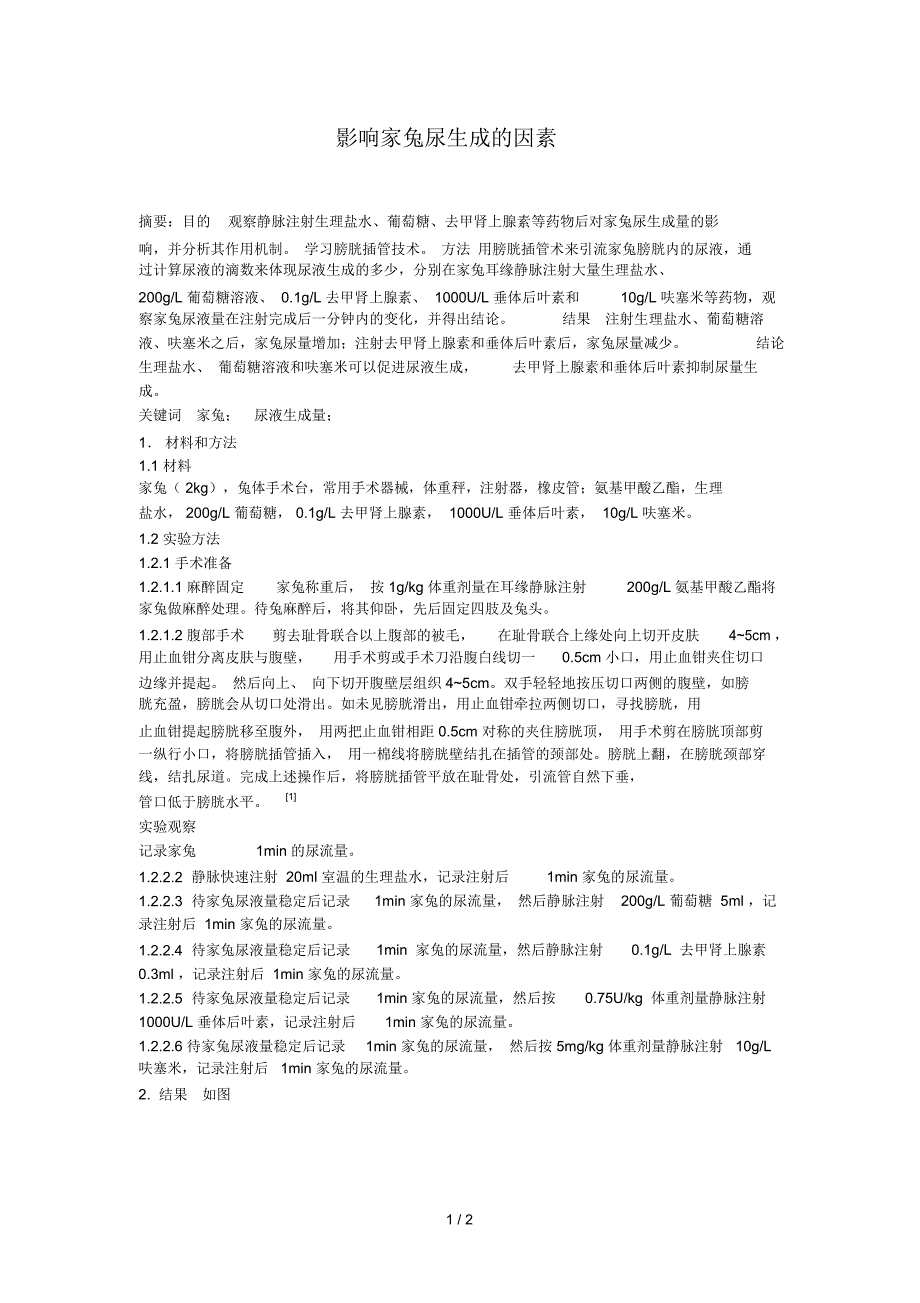 影响家兔尿生成的因素

摘要：目的 观察静脉注射生理盐水、葡萄糖、去甲肾上腺素等药物后对家兔尿生成量的影响，并分析其作用机制。 学习膀胱插管技术。 方法 用膀胱插管术来引流家兔膀胱内的尿液，通过计算尿液的滴数来体现尿液生成的多少，分别在家兔耳缘静脉注射大量生理盐水、200g/L 葡萄糖溶液、 0.1g/L 去甲肾上腺素、 1000U/L 垂体后叶素和 10g/L 呋塞米等药物，观察家兔尿液量在注射完成后一分钟内的变化，并得出结论。 结果 注射生理盐水、葡萄糖溶液、呋塞米之后，家兔尿量增加；注射去甲肾上腺素和垂体后叶素后，家兔尿量减少。 结论 生理盐水、 葡萄糖溶液和呋塞米可以促进尿液生成， 去甲肾上腺素和垂体后叶素抑制尿量生成。

关键词 家兔； 尿液生成量；

1. 材料和方法

1.1 材料

家兔（ 2kg），兔体手术台，常用手术器械，体重秤，注射器，橡皮管；氨基甲酸乙酯，生理盐水， 200g/L 葡萄糖， 0.1g/L 去甲肾上腺素， 1000U/L 垂体后叶素， 10g/L 呋塞米。

1.2 实验方法

1.2.1 手术准备

1.2.1.1 麻醉固定 家兔称重后， 按 1g/kg 体重剂量在耳缘静脉注射 200g/L 氨基甲酸乙酯将家兔做麻醉处理。待兔麻醉后，将其仰卧，先后固定四肢及兔头。

1.2.1.2 腹部手术 剪去耻骨联合以上腹部的被毛， 在耻骨联合上缘处向上切开皮肤 4~5cm，用止血钳分离皮肤与腹壁， 用手术剪或手术刀沿腹白线切一 0.5cm 小口，用止血钳夹住切口边缘并提起。 然后向上、 向下切开腹壁层组织 4~5cm。双手轻轻地按压切口两侧的腹壁，如膀胱充盈，膀胱会从切口处滑出。如未见膀胱滑出，用止血钳牵拉两侧切口，寻找膀胱，用止血钳提起膀胱移至腹外， 用两把止血钳相距 0.5cm 对称的夹住膀胱顶， 用手术剪在膀胱顶部剪一纵行小口，将膀胱插管插入， 用一棉线将膀胱壁结扎在插管的颈部处。膀胱上翻，在膀胱颈部穿线，结扎尿道。完成上述操作后，将膀胱插管平放在耻骨处，引流管自然下垂，管口低于膀胱水平。 [1]

实验观察

记录家兔 1min 的尿流量。

1.2.2.2 静脉快速注射 20ml 室温的生理盐水，记录注射后 1min 家兔的尿流量。

1.2.2.3 待家兔尿液量稳定后记录 1min 家兔的尿流量， 然后静脉注射 200g/L 葡萄糖 5ml，记录注射后 1min 家兔的尿流量。

1.2.2.4 待家兔尿液量稳定后记录 1min 家兔的尿流量，然后静脉注射 0.1g/L 去甲肾上腺素 0.3ml，记录注射后 1min 家兔的尿流量。

1.2.2.5 待家兔尿液量稳定后记录 1min 家兔的尿流量，然后按 0.75U/kg 体重剂量静脉注射 1000U/L 垂体后叶素，记录注射后 1min 家兔的尿流量。

1.2.2.6 待家兔尿液量稳定后记录 1min 家兔的尿流量， 然后按 5mg/kg 体重剂量静脉注射 10g/L 呋塞米，记录注射后 1min 家兔的尿流量。

2. 结果 如图

1 / 2